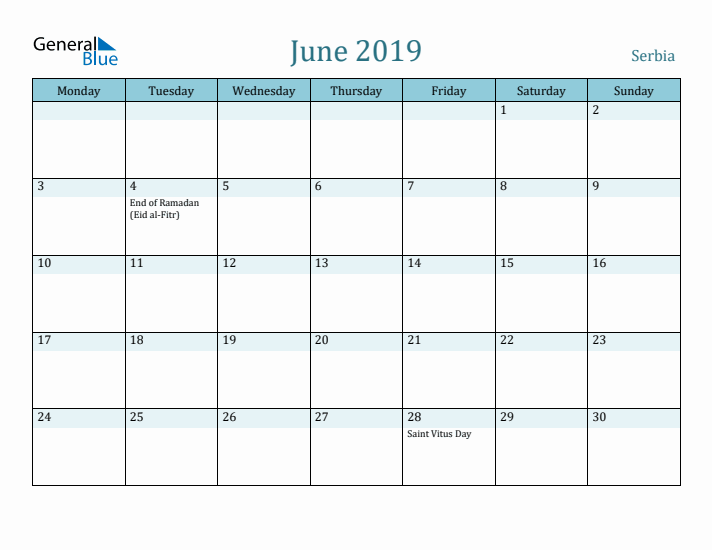 General Blue

June 2019

Serbia

| Monday | Tuesday | Wednesday | Thursday | Friday | Saturday | Sunday |
|---|---|---|---|---|---|---|
| | | | | | 1 | 2 |
| 3 | 4 End of Ramadan (Eid al-Fitr) | 5 | 6 | 7 | 8 | 9 |
| 10 | 11 | 12 | 13 | 14 | 15 | 16 |
| 17 | 18 | 19 | 20 | 21 | 22 | 23 |
| 24 | 25 | 26 | 27 | 28 Saint Vitus Day | 29 | 30 |